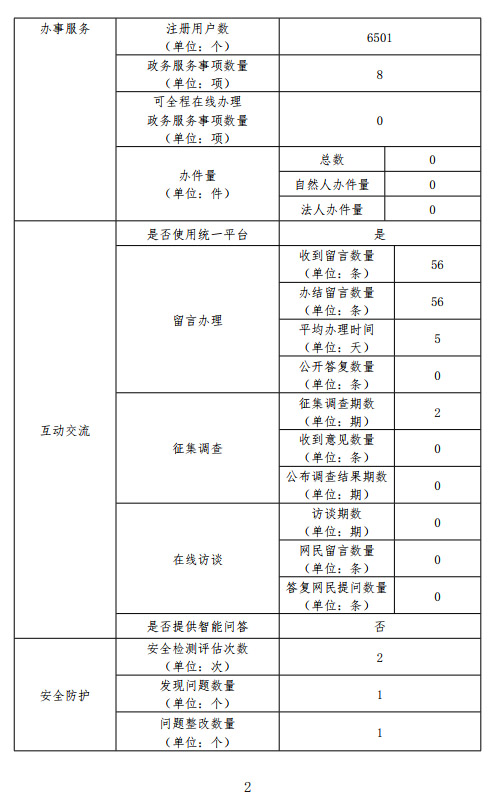 | 办事服务 | 注册用户数（单位：个） | 6501 | |
|---|---|---|---|
| | 政务服务事项数量（单位：项） | 8 | |
| | 可全程在线办理政务服务事项数量（单位：项） | 0 | |
| | 办件量（单位：件） | 总数 | 0 |
| | | 自然人办件量 | 0 |
| | | 法人办件量 | 0 |
| 互动交流 | 是否使用统一平台 | 是 | |
| | 留言办理 | 收到留言数量（单位：条） | 56 |
| | | 办结留言数量（单位：条） | 56 |
| | | 平均办理时间（单位：天） | 5 |
| | | 公开答复数量（单位：条） | 0 |
| | 征集调查 | 征集调查期数（单位：期） | 2 |
| | | 收到意见数量（单位：条） | 0 |
| | | 公布调查结果期数（单位：期） | 0 |
| | 在线访谈 | 访谈期数（单位：期） | 0 |
| | | 网民留言数量（单位：条） | 0 |
| | | 答复网民提问数量（单位：条） | 0 |
| | 是否提供智能问答 | 否 | |
| 安全防护 | 安全检测评估次数（单位：次） | 2 | |
| | 发现问题数量（单位：个） | 1 | |
| | 问题整改数量（单位：个） | 1 | |

2